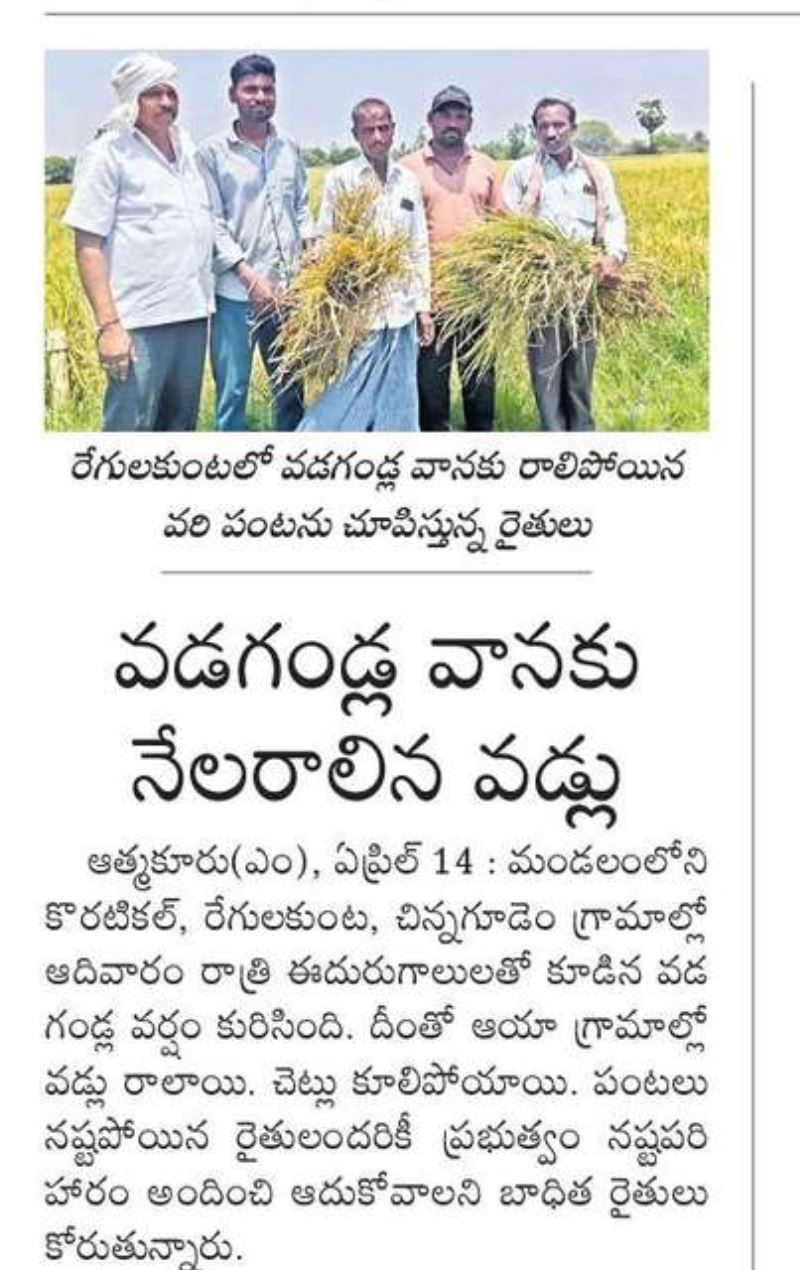 రేగులకుంటలో వడగండ్ల వానకు రాలిపోయిన వరి పంటను చూపిస్తున్న రైతులు

వడగండ్ల వానకు నేలరాలిన వడ్లు

ఆత్మకూరు(ఎం), ఏప్రిల్ 14 : మండలంలోని కొరటికల్, రేగులకుంట, చిన్నగూడెం గ్రామాల్లో ఆదివారం రాత్రి ఈదురుగాలులతో కూడిన వడగండ్ల వర్షం కురిసింది. దీంతో ఆయా గ్రామాల్లో వడ్లు రాలాయి. చెట్లు కూలిపోయాయి. పంటలు నష్టపోయిన రైతులందరికీ ప్రభుత్వం నష్టపరిహారం అందించి ఆదుకోవాలని బాధిత రైతులు కోరుతున్నారు.